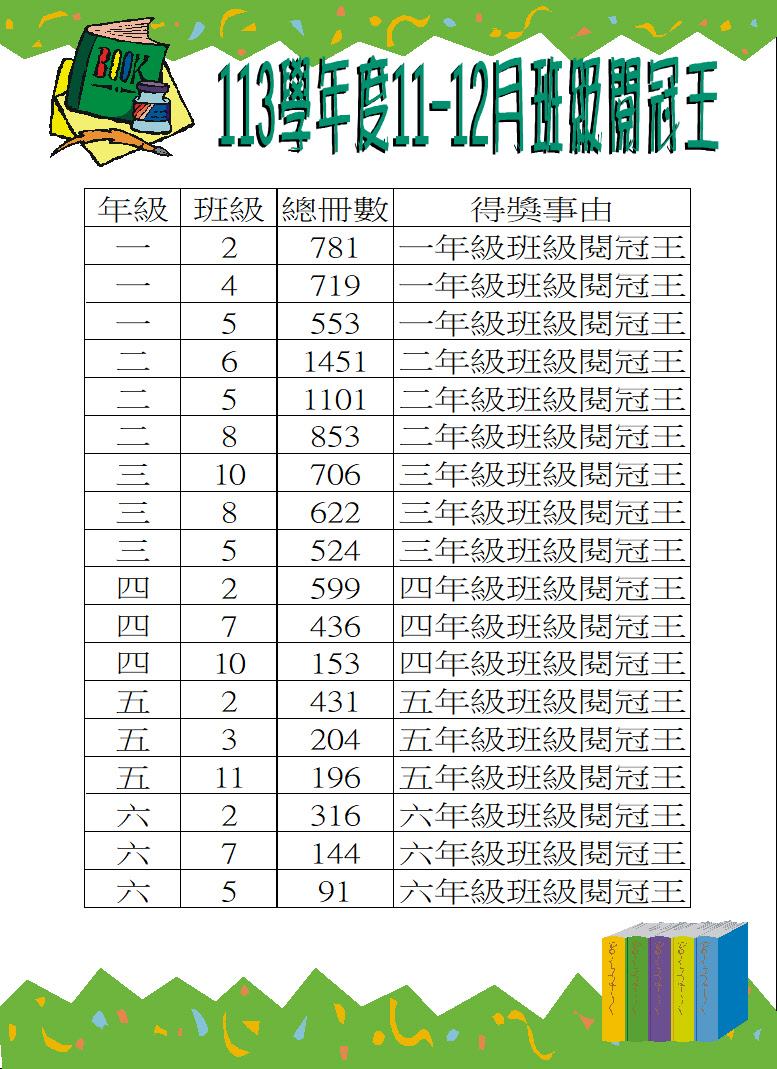 BOOK

113學年度11-12月班級閱冠王

| 年級 | 班級 | 總冊數 | 得獎事由 |
|---|---|---|---|
| 一 | 2 | 781 | 一年級班級閱冠王 |
| 一 | 4 | 719 | 一年級班級閱冠王 |
| 一 | 5 | 553 | 一年級班級閱冠王 |
| 二 | 6 | 1451 | 二年級班級閱冠王 |
| 二 | 5 | 1101 | 二年級班級閱冠王 |
| 二 | 8 | 853 | 二年級班級閱冠王 |
| 三 | 10 | 706 | 三年級班級閱冠王 |
| 三 | 8 | 622 | 三年級班級閱冠王 |
| 三 | 5 | 524 | 三年級班級閱冠王 |
| 四 | 2 | 599 | 四年級班級閱冠王 |
| 四 | 7 | 436 | 四年級班級閱冠王 |
| 四 | 10 | 153 | 四年級班級閱冠王 |
| 五 | 2 | 431 | 五年級班級閱冠王 |
| 五 | 3 | 204 | 五年級班級閱冠王 |
| 五 | 11 | 196 | 五年級班級閱冠王 |
| 六 | 2 | 316 | 六年級班級閱冠王 |
| 六 | 7 | 144 | 六年級班級閱冠王 |
| 六 | 5 | 91 | 六年級班級閱冠王 |